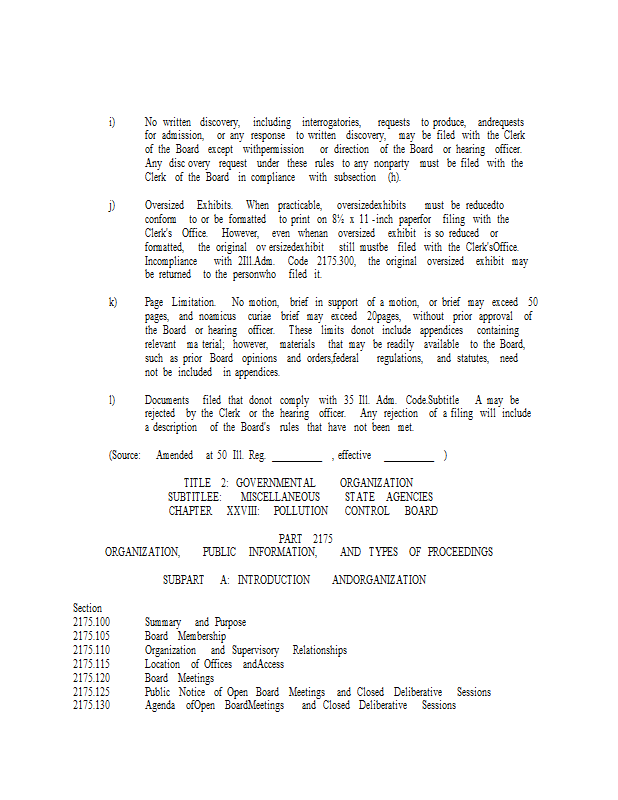 i) No written discovery, including interrogatories, requests to produce, andrequests for admission, or any response to written discovery, may be filed with the Clerk of the Board except withpermission or direction of the Board or hearing officer. Any disc overy request under these rules to any nonparty must be filed with the Clerk of the Board in compliance with subsection (h).

j) Oversized Exhibits. When practicable, oversizedexhibits must be reducedto conform to or be formatted to print on 8½ x 11 -inch paperfor filing with the Clerk's Office. However, even whenan oversized exhibit is so reduced or formatted, the original ov ersizedexhibit still mustbe filed with the Clerk'sOffice. Incompliance with 2Ill.Adm. Code 2175.300, the original oversized exhibit may be returned to the personwho filed it.

k) Page Limitation. No motion, brief in support of a motion, or brief may exceed 50 pages, and noamicus curiae brief may exceed 20pages, without prior approval of the Board or hearing officer. These limits donot include appendices containing relevant ma terial; however, materials that may be readily available to the Board, such as prior Board opinions and orders,federal regulations, and statutes, need not be included in appendices.

l) Documents filed that donot comply with 35 Ill. Adm. Code.Subtitle A may be rejected by the Clerk or the hearing officer. Any rejection of a filing will include a description of the Board's rules that have not been met.

(Source: Amended at 50 Ill. Reg. __________ , effective __________ )

TITLE 2: GOVERNMENTAL ORGANIZATION
SUBTITLEE: MISCELLANEOUS STATE AGENCIES
CHAPTER XXVIII: POLLUTION CONTROL BOARD

PART 2175
ORGANIZATION, PUBLIC INFORMATION, AND TYPES OF PROCEEDINGS

SUBPART A: INTRODUCTION ANDORGANIZATION

Section
2175.100 Summary and Purpose
2175.105 Board Membership
2175.110 Organization and Supervisory Relationships
2175.115 Location of Offices andAccess
2175.120 Board Meetings
2175.125 Public Notice of Open Board Meetings and Closed Deliberative Sessions
2175.130 Agenda ofOpen BoardMeetings and Closed Deliberative Sessions